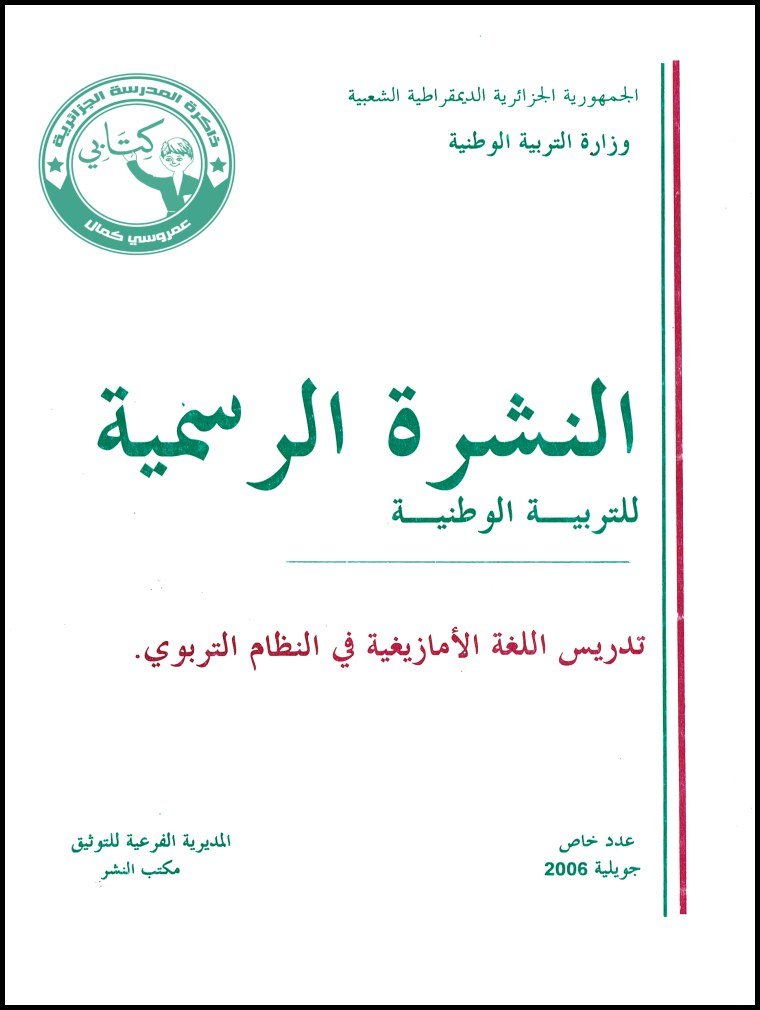 الجمهورية الجزائرية الديمقراطية الشعبية
وزارة التربية الوطنية

ذاكرة المدرسة الجزائرية
كتابي
عمروسي كمال

النشرة الرسمية
للتربية الوطنية

تدريس اللغة الأمازيغية في النظام التربوي.

عدد خاص
جويلية 2006

المديرية الفرعية للتوثيق
مكتب النشر